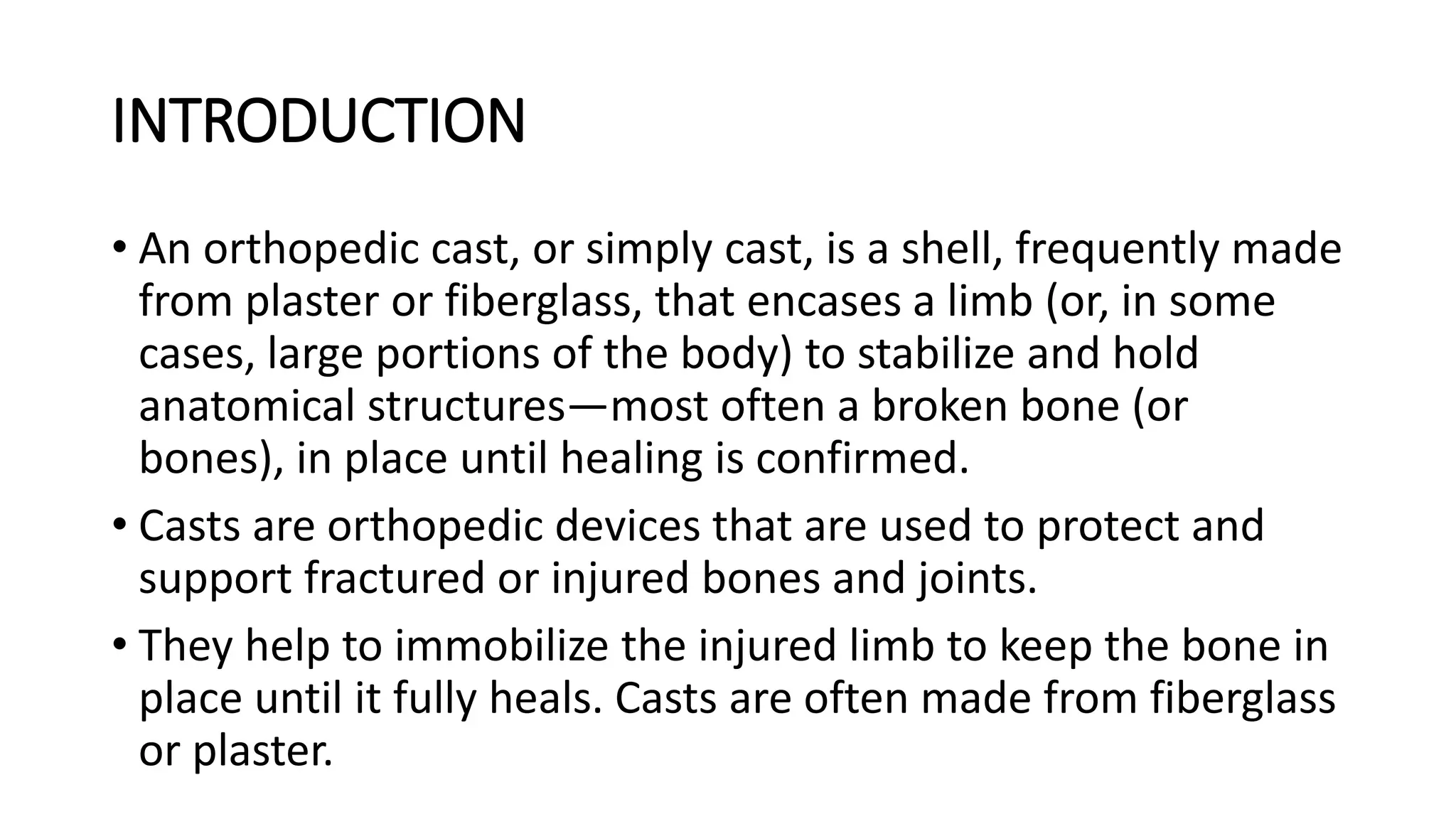 INTRODUCTION

• An orthopedic cast, or simply cast, is a shell, frequently made from plaster or fiberglass, that encases a limb (or, in some cases, large portions of the body) to stabilize and hold anatomical structures—most often a broken bone (or bones), in place until healing is confirmed.

• Casts are orthopedic devices that are used to protect and support fractured or injured bones and joints.

• They help to immobilize the injured limb to keep the bone in place until it fully heals. Casts are often made from fiberglass or plaster.